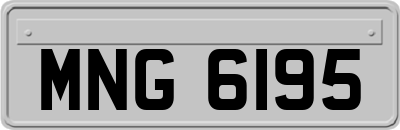 MNG 6195